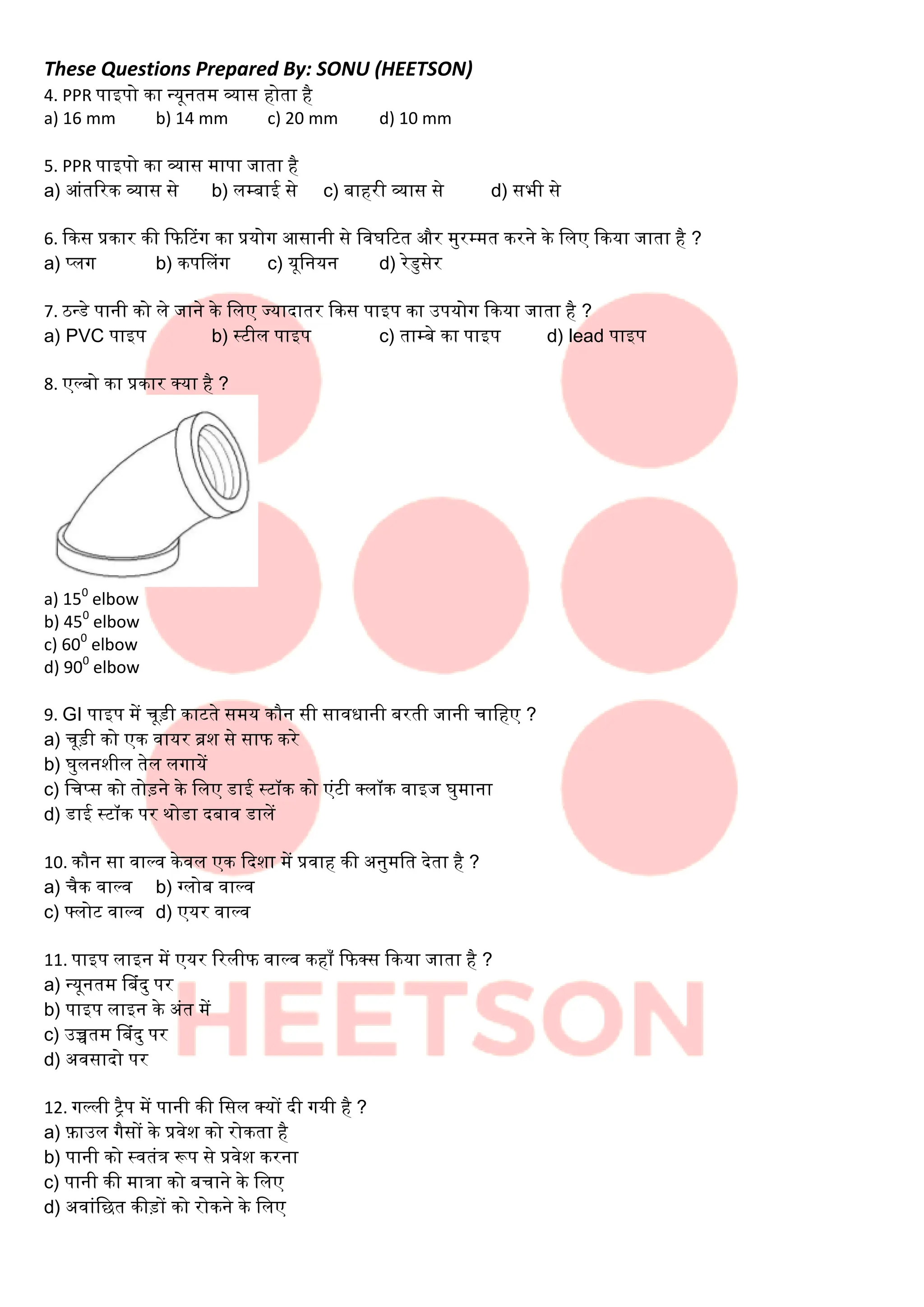 These Questions Prepared By: SONU (HEETSON)

4. PPR पाइपो का न्यूनतम व्यास होता है
a) 16 mm b) 14 mm c) 20 mm d) 10 mm

5. PPR पाइपो का व्यास मापा जाता है
a) आंतरिक व्यास से b) लम्बाई से c) बाहरी व्यास से d) सभी से

6. किस प्रकार की फिटिंग का प्रयोग आसानी से विघटित और मुरम्मत करने के लिए किया जाता है ?
a) प्लग b) कपलिंग c) यूनियन d) रेडुसेर

7. ठन्डे पानी को ले जाने के लिए ज्यादातर किस पाइप का उपयोग किया जाता है ?
a) PVC पाइप b) स्टील पाइप c) ताम्बे का पाइप d) lead पाइप

8. एल्बो का प्रकार क्या है ?
a) $15^0$ elbow
b) $45^0$ elbow
c) $60^0$ elbow
d) $90^0$ elbow

9. GI पाइप में चूड़ी काटते समय कौन सी सावधानी बरती जानी चाहिए ?
a) चूड़ी को एक वायर ब्रश से साफ करे
b) घुलनशील तेल लगायें
c) चिप्स को तोड़ने के लिए डाई स्टॉक को एंटी क्लॉक वाइज घुमाना
d) डाई स्टॉक पर थोडा दबाव डालें

10. कौन सा वाल्व केवल एक दिशा में प्रवाह की अनुमति देता है ?
a) चैक वाल्व b) ग्लोब वाल्व
c) फ्लोट वाल्व d) एयर वाल्व

11. पाइप लाइन में एयर रिलीफ वाल्व कहाँ फिक्स किया जाता है ?
a) न्यूनतम बिंदु पर
b) पाइप लाइन के अंत में
c) उच्चतम बिंदु पर
d) अवसादो पर

HEETSON

12. गल्ली ट्रैप में पानी की सिल क्यों दी गयी है ?
a) फ़ाउल गैसों के प्रवेश को रोकता है
b) पानी को स्वतंत्र रूप से प्रवेश करना
c) पानी की मात्रा को बचाने के लिए
d) अवांछित कीड़ों को रोकने के लिए